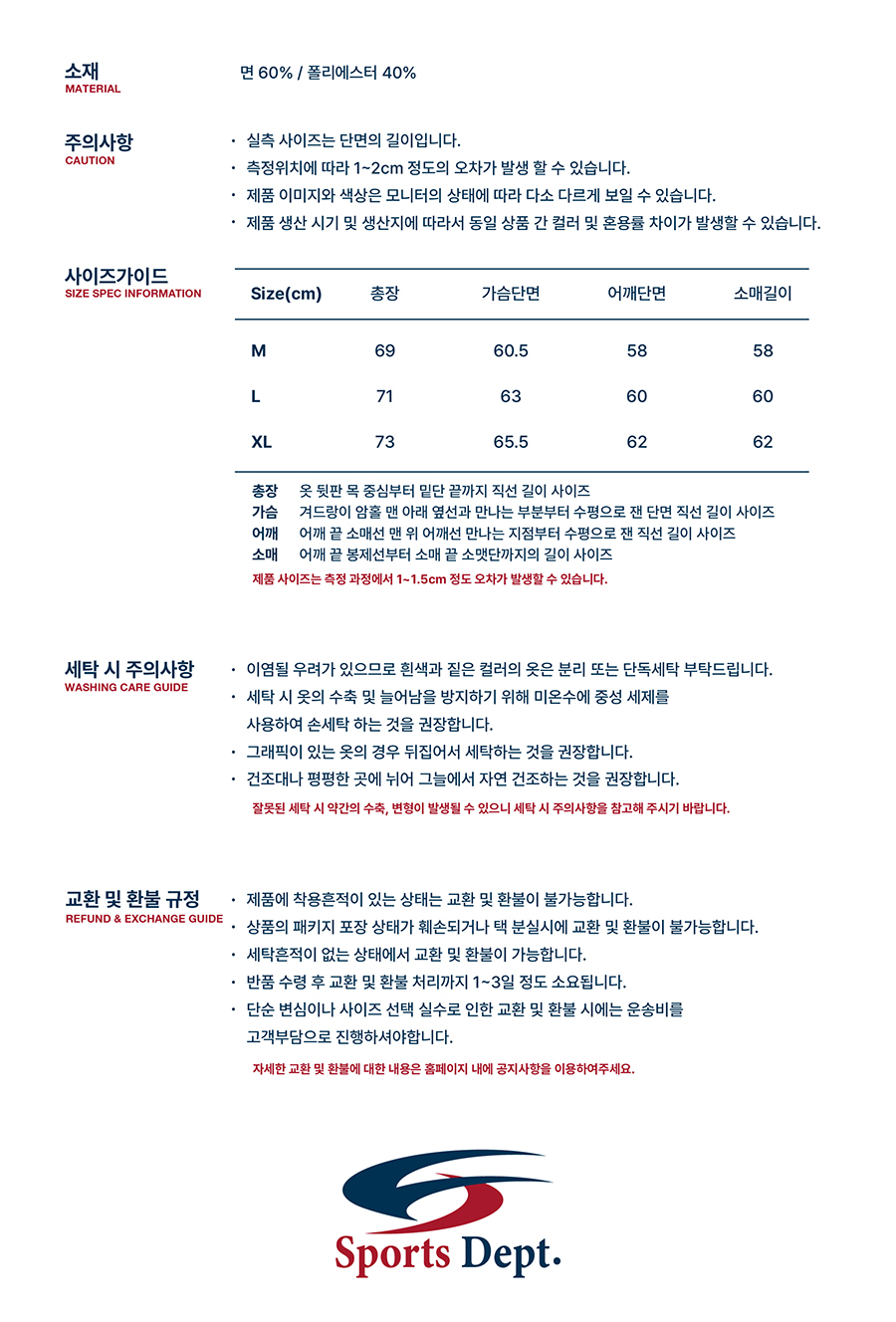 소재
MATERIAL

면 60% / 폴리에스터 40%

주의사항
CAUTION

· 실측 사이즈는 단면의 길이입니다.
· 측정위치에 따라 1~2cm 정도의 오차가 발생 할 수 있습니다.
· 제품 이미지와 색상은 모니터의 상태에 따라 다소 다르게 보일 수 있습니다.
· 제품 생산 시기 및 생산지에 따라서 동일 상품 간 컬러 및 혼용률 차이가 발생할 수 있습니다.

사이즈가이드
SIZE SPEC INFORMATION

| Size(cm) | 총장 | 가슴단면 | 어깨단면 | 소매길이 |
|---|---|---|---|---|
| M | 69 | 60.5 | 58 | 58 |
| L | 71 | 63 | 60 | 60 |
| XL | 73 | 65.5 | 62 | 62 |

총장 옷 뒷판 목 중심부터 밑단 끝까지 직선 길이 사이즈
가슴 겨드랑이 암홀 맨 아래 옆선과 만나는 부분부터 수평으로 잰 단면 직선 길이 사이즈
어깨 어깨 끝 소매선 맨 위 어깨선 만나는 지점부터 수평으로 잰 직선 길이 사이즈
소매 어깨 끝 봉제선부터 소매 끝 소맷단까지의 길이 사이즈
제품 사이즈는 측정 과정에서 1~1.5cm 정도 오차가 발생할 수 있습니다.

세탁 시 주의사항
WASHING CARE GUIDE

· 이염될 우려가 있으므로 흰색과 짙은 컬러의 옷은 분리 또는 단독세탁 부탁드립니다.
· 세탁 시 옷의 수축 및 늘어남을 방지하기 위해 미온수에 중성 세제를 사용하여 손세탁 하는 것을 권장합니다.
· 그래픽이 있는 옷의 경우 뒤집어서 세탁하는 것을 권장합니다.
· 건조대나 평평한 곳에 뉘어 그늘에서 자연 건조하는 것을 권장합니다.
잘못된 세탁 시 약간의 수축, 변형이 발생될 수 있으니 세탁 시 주의사항을 참고해 주시기 바랍니다.

교환 및 환불 규정
REFUND & EXCHANGE GUIDE

· 제품에 착용흔적이 있는 상태는 교환 및 환불이 불가능합니다.
· 상품의 패키지 포장 상태가 훼손되거나 택 분실시에 교환 및 환불이 불가능합니다.
· 세탁흔적이 없는 상태에서 교환 및 환불이 가능합니다.
· 반품 수령 후 교환 및 환불 처리까지 1~3일 정도 소요됩니다.
· 단순 변심이나 사이즈 선택 실수로 인한 교환 및 환불 시에는 운송비를 고객부담으로 진행하셔야합니다.
자세한 교환 및 환불에 대한 내용은 홈페이지 내에 공지사항을 이용하여주세요.

Sports Dept.